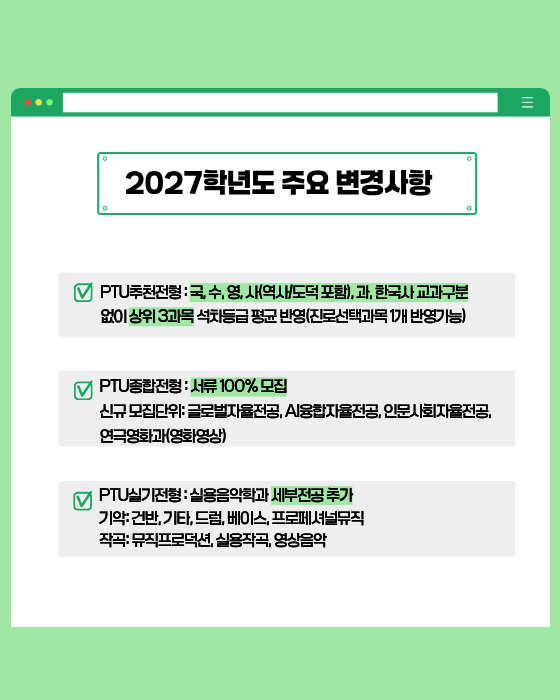 2027학년도 주요 변경사항

PTU추천전형 : 국, 수, 영, 사(역사/도덕 포함), 과, 한국사 교과구분 없이 상위 3과목 석차등급 평균 반영(진로선택과목 1개 반영가능)

PTU종합전형 : 서류 100% 모집
신규 모집단위: 글로벌자율전공, AI융합자율전공, 인문사회자율전공, 연극영화과(영화영상)

PTU실기전형 : 실용음악학과 세부전공 추가
기악: 건반, 기타, 드럼, 베이스, 프로페셔널뮤직
작곡: 뮤직프로덕션, 실용작곡, 영상음악